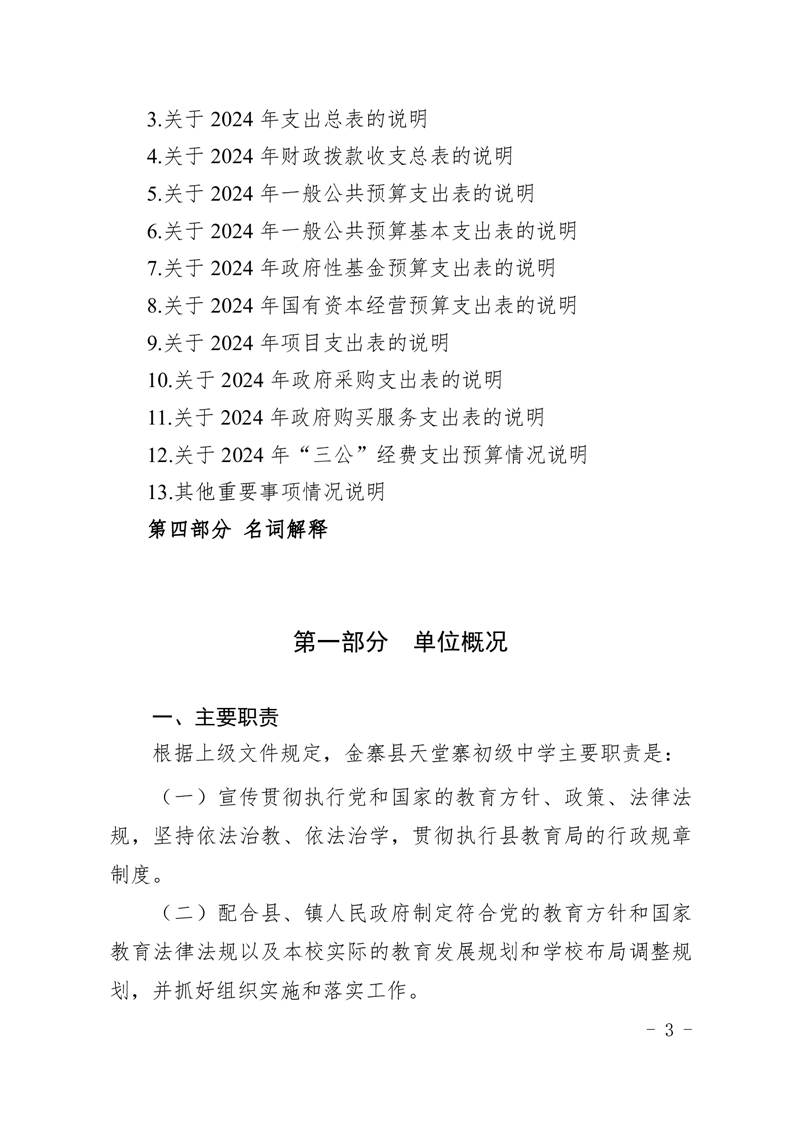 3.关于 2024 年支出总表的说明
4.关于 2024 年财政拨款收支总表的说明
5.关于 2024 年一般公共预算支出表的说明
6.关于 2024 年一般公共预算基本支出表的说明
7.关于 2024 年政府性基金预算支出表的说明
8.关于 2024 年国有资本经营预算支出表的说明
9.关于 2024 年项目支出表的说明
10.关于 2024 年政府采购支出表的说明
11.关于 2024 年政府购买服务支出表的说明
12.关于 2024 年“三公”经费支出预算情况说明
13.其他重要事项情况说明
第四部分 名词解释

第一部分 单位概况

一、主要职责

根据上级文件规定，金寨县天堂寨初级中学主要职责是：

（一）宣传贯彻执行党和国家的教育方针、政策、法律法规，坚持依法治教、依法治学，贯彻执行县教育局的行政规章制度。

（二）配合县、镇人民政府制定符合党的教育方针和国家教育法律法规以及本校实际的教育发展规划和学校布局调整规划，并抓好组织实施和落实工作。

- 3 -